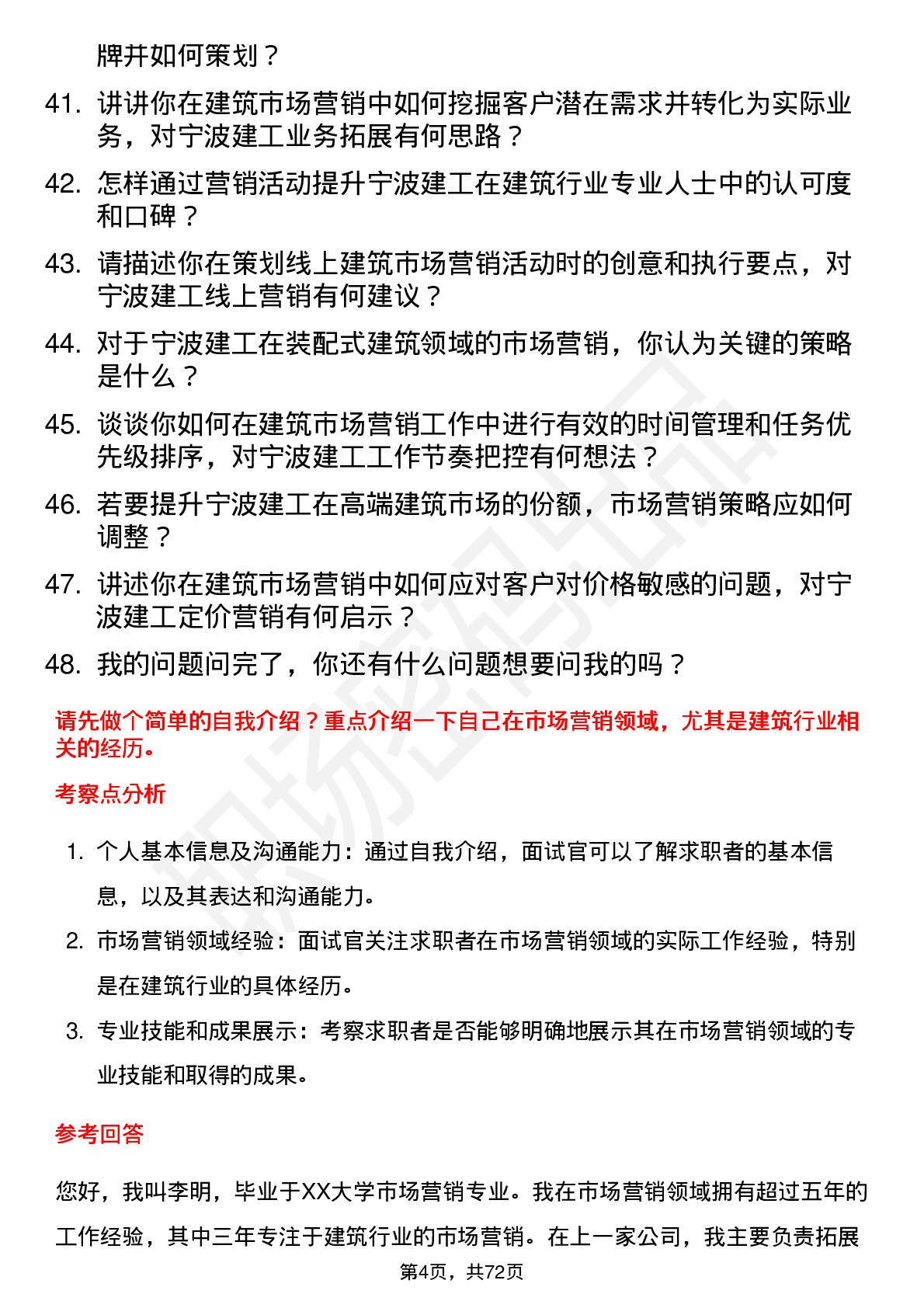 牌并如何策划？

41. 讲讲你在建筑市场营销中如何挖掘客户潜在需求并转化为实际业务，对宁波建工业务拓展有何思路？

42. 怎样通过营销活动提升宁波建工在建筑行业专业人士中的认可度和口碑？

43. 请描述你在策划线上建筑市场营销活动时的创意和执行要点，对宁波建工线上营销有何建议？

44. 对于宁波建工在装配式建筑领域的市场营销，你认为关键的策略是什么？

45. 谈谈你如何在建筑市场营销工作中进行有效的时间管理和任务优先级排序，对宁波建工工作节奏把控有何想法？

46. 若要提升宁波建工在高端建筑市场的份额，市场营销策略应如何调整？

47. 讲述你在建筑市场营销中如何应对客户对价格敏感的问题，对宁波建工定价营销有何启示？

48. 我的问题问完了，你还有什么问题想要问我的吗？

请先做个简单的自我介绍？重点介绍一下自己在市场营销领域，尤其是建筑行业相关的经历。

考察点分析

1. 个人基本信息及沟通能力：通过自我介绍，面试官可以了解求职者的基本信息，以及其表达和沟通能力。

2. 市场营销领域经验：面试官关注求职者在市场营销领域的实际工作经验，特别是在建筑行业的具体经历。

3. 专业技能和成果展示：考察求职者是否能够明确地展示其在市场营销领域的专业技能和取得的成果。

参考回答

您好，我叫李明，毕业于XX大学市场营销专业。我在市场营销领域拥有超过五年的工作经验，其中三年专注于建筑行业的市场营销。在上一家公司，我主要负责拓展

第4页，共72页